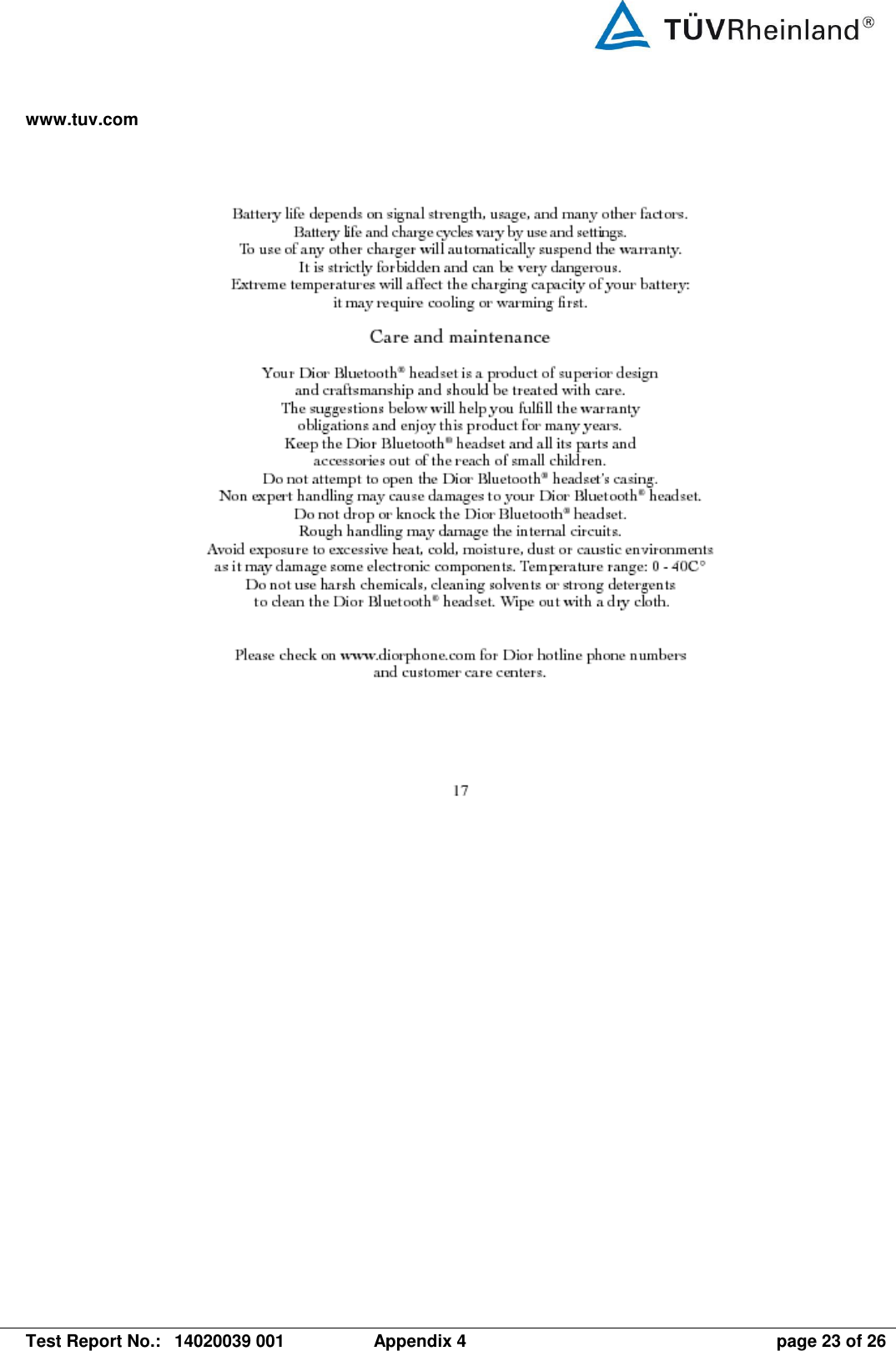 TÜVRheinland®

www.tuv.com

Battery life depends on signal strength, usage, and many other factors.
Battery life and charge cycles vary by use and settings.
To use of any other charger will automatically suspend the warranty.
It is strictly forbidden and can be very dangerous.
Extreme temperatures will affect the charging capacity of your battery:
it may require cooling or warming first.

Care and maintenance

Your Dior Bluetooth® headset is a product of superior design
and craftsmanship and should be treated with care.
The suggestions below will help you fulfill the warranty
obligations and enjoy this product for many years.
Keep the Dior Bluetooth® headset and all its parts and
accessories out of the reach of small children.
Do not attempt to open the Dior Bluetooth® headset's casing.
Non expert handling may cause damages to your Dior Bluetooth® headset.
Do not drop or knock the Dior Bluetooth® headset.
Rough handling may damage the internal circuits.
Avoid exposure to excessive heat, cold, moisture, dust or caustic environments
as it may damage some electronic components. Temperature range: 0 - 40C°
Do not use harsh chemicals, cleaning solvents or strong detergents
to clean the Dior Bluetooth® headset. Wipe out with a dry cloth.

Please check on www.diorphone.com for Dior hotline phone numbers
and customer care centers.

17

Test Report No.: 14020039 001 Appendix 4 page 23 of 26